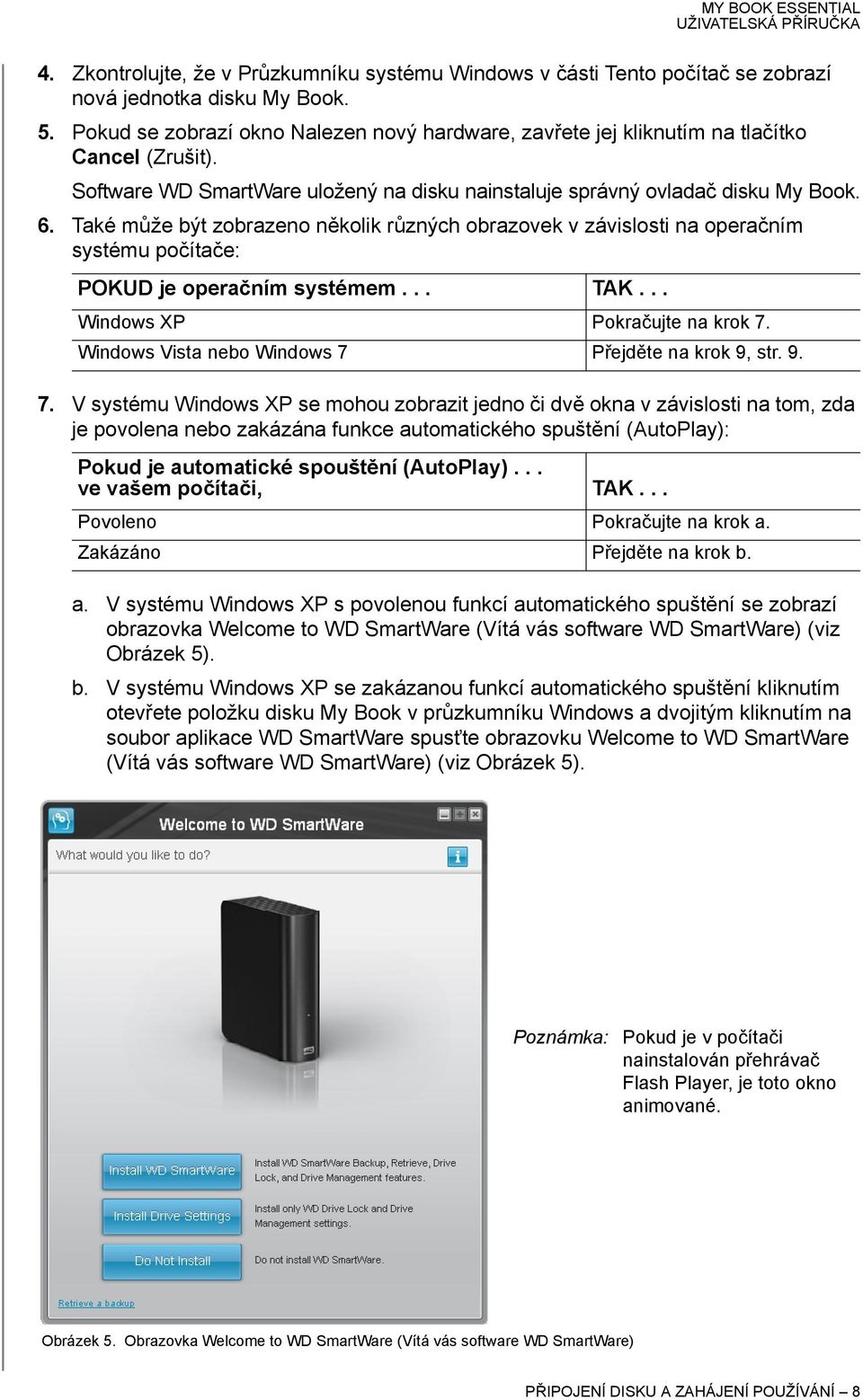 MY BOOK ESSENTIAL
UŽIVATELSKÁ PŘÍRUČKA

4. Zkontrolujte, že v Průzkumníku systému Windows v části Tento počítač se zobrazí nová jednotka disku My Book.

5. Pokud se zobrazí okno Nalezen nový hardware, zavřete jej kliknutím na tlačítko Cancel (Zrušit).

Software WD SmartWare uložený na disku nainstaluje správný ovladač disku My Book.

6. Také může být zobrazeno několik různých obrazovek v závislosti na operačním systému počítače:

| POKUD je operačním systémem . . . | TAK . . . |
|---|---|
| Windows XP | Pokračujte na krok 7. |
| Windows Vista nebo Windows 7 | Přejděte na krok 9, str. 9. |

7. V systému Windows XP se mohou zobrazit jedno či dvě okna v závislosti na tom, zda je povolena nebo zakázána funkce automatického spuštění (AutoPlay):

| Pokud je automatické spouštění (AutoPlay) . . . ve vašem počítači, | TAK . . . |
|---|---|
| Povoleno | Pokračujte na krok a. |
| Zakázáno | Přejděte na krok b. |

a. V systému Windows XP s povolenou funkcí automatického spuštění se zobrazí obrazovka Welcome to WD SmartWare (Vítá vás software WD SmartWare) (viz Obrázek 5).

b. V systému Windows XP se zakázanou funkcí automatického spuštění kliknutím otevřete položku disku My Book v průzkumníku Windows a dvojitým kliknutím na soubor aplikace WD SmartWare spusťte obrazovku Welcome to WD SmartWare (Vítá vás software WD SmartWare) (viz Obrázek 5).

Welcome to WD SmartWare
What would you like to do?

Poznámka: Pokud je v počítači nainstalován přehrávač Flash Player, je toto okno animované.

Install WD SmartWare
Install WD SmartWare Backup, Retrieve, Drive Lock, and Drive Management features.
Install Drive Settings
Install only WD Drive Lock and Drive Management settings.
Do Not Install
Do not install WD SmartWare.
Retrieve a backup

Obrázek 5. Obrazovka Welcome to WD SmartWare (Vítá vás software WD SmartWare)

PŘIPOJENÍ DISKU A ZAHÁJENÍ POUŽÍVÁNÍ – 8